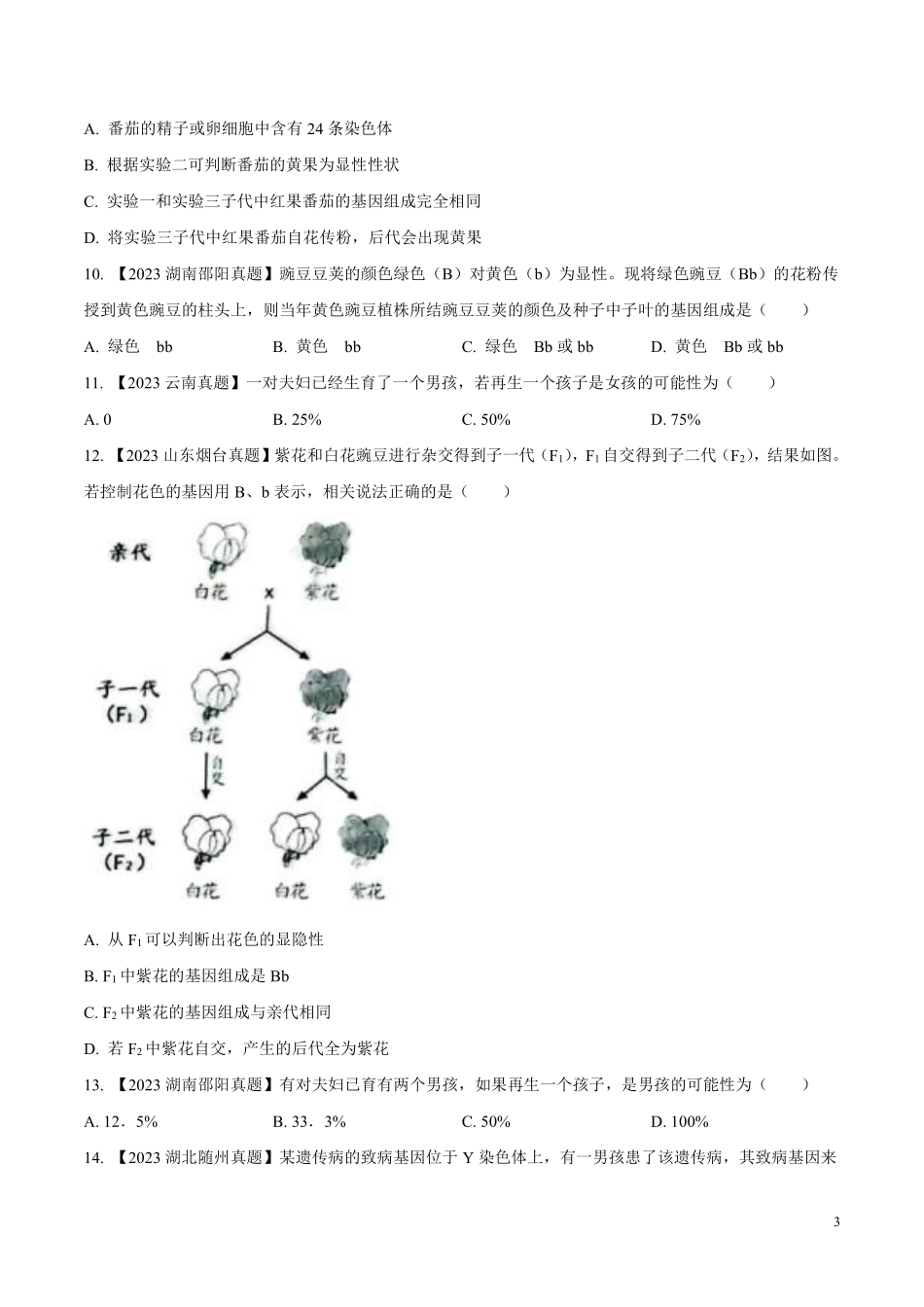 A. 番茄的精子或卵细胞中含有 24 条染色体

B. 根据实验二可判断番茄的黄果为显性性状

C. 实验一和实验三子代中红果番茄的基因组成完全相同

D. 将实验三子代中红果番茄自花传粉，后代会出现黄果

10. 【2023 湖南邵阳真题】豌豆豆荚的颜色绿色（B）对黄色（b）为显性。现将绿色豌豆（Bb）的花粉传授到黄色豌豆的柱头上，则当年黄色豌豆植株所结豌豆豆荚的颜色及种子中子叶的基因组成是（　　）

A. 绿色　bb　　B. 黄色　bb　　C. 绿色　Bb 或 bb　　D. 黄色　Bb 或 bb

11. 【2023 云南真题】一对夫妇已经生育了一个男孩，若再生一个孩子是女孩的可能性为（　　）

A. 0　　B. 25%　　C. 50%　　D. 75%

12. 【2023 山东烟台真题】紫花和白花豌豆进行杂交得到子一代（$F_1$），$F_1$ 自交得到子二代（$F_2$），结果如图。若控制花色的基因用 B、b 表示，相关说法正确的是（　　）

亲代
白花 × 紫花
子一代 ($F_1$)
白花　紫花
自交　自交
子二代 ($F_2$)
白花　白花　紫花

A. 从 $F_1$ 可以判断出花色的显隐性

B. $F_1$ 中紫花的基因组成是 Bb

C. $F_2$ 中紫花的基因组成与亲代相同

D. 若 $F_2$ 中紫花自交，产生的后代全为紫花

13. 【2023 湖南邵阳真题】有对夫妇已育有两个男孩，如果再生一个孩子，是男孩的可能性为（　　）

A. 12．5%　　B. 33．3%　　C. 50%　　D. 100%

14. 【2023 湖北随州真题】某遗传病的致病基因位于 Y 染色体上，有一男孩患了该遗传病，其致病基因来

3